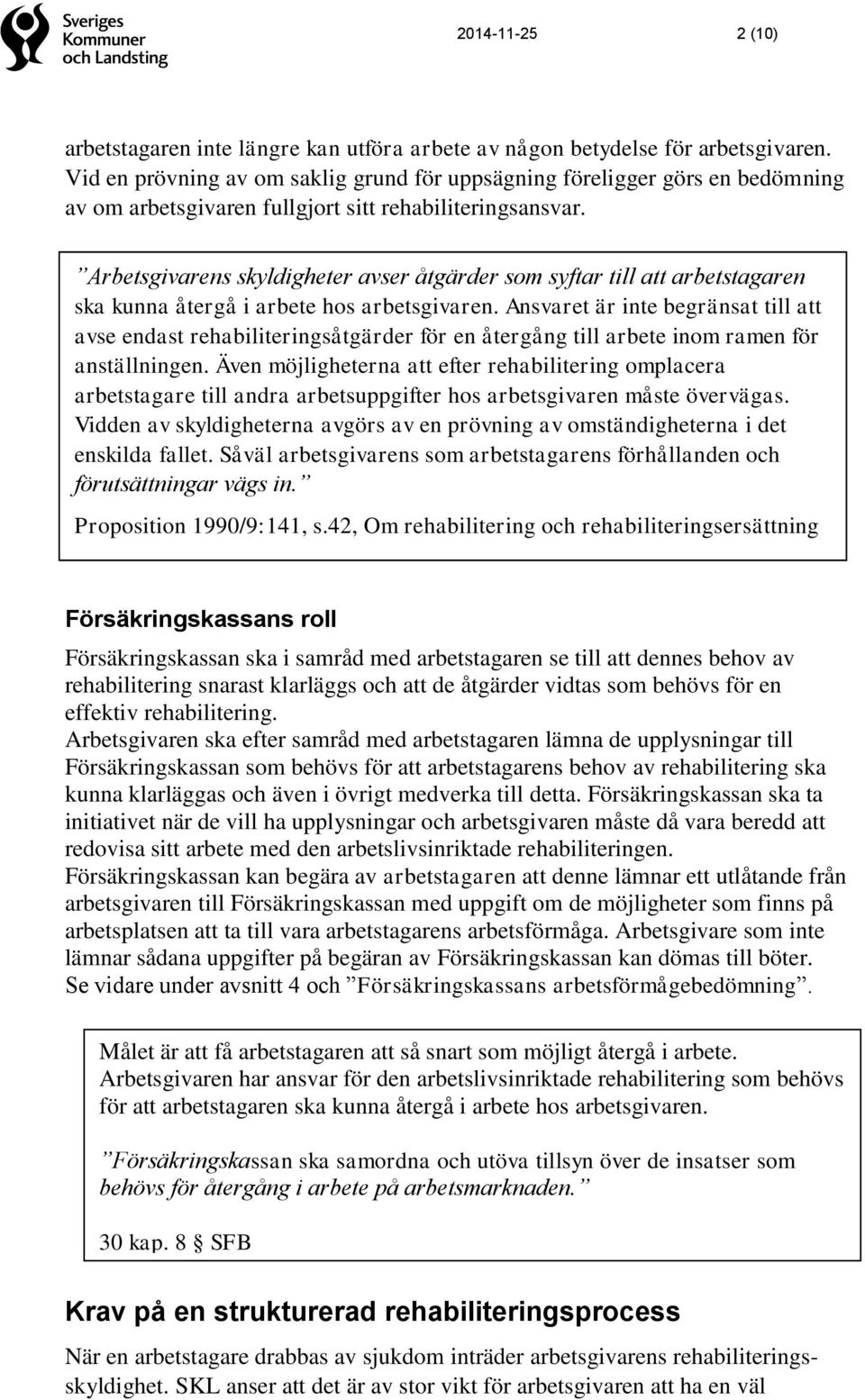 Sveriges Kommuner och Landsting

2014-11-25

2 (10)

arbetstagaren inte längre kan utföra arbete av någon betydelse för arbetsgivaren. Vid en prövning av om saklig grund för uppsägning föreligger görs en bedömning av om arbetsgivaren fullgjort sitt rehabiliteringsansvar.

”Arbetsgivarens skyldigheter avser åtgärder som syftar till att arbetstagaren ska kunna återgå i arbete hos arbetsgivaren. Ansvaret är inte begränsat till att avse endast rehabiliteringsåtgärder för en återgång till arbete inom ramen för anställningen. Även möjligheterna att efter rehabilitering omplacera arbetstagare till andra arbetsuppgifter hos arbetsgivaren måste övervägas. Vidden av skyldigheterna avgörs av en prövning av omständigheterna i det enskilda fallet. Såväl arbetsgivarens som arbetstagarens förhållanden och förutsättningar vägs in.”

Proposition 1990/9:141, s.42, Om rehabilitering och rehabiliteringsersättning

Försäkringskassans roll

Försäkringskassan ska i samråd med arbetstagaren se till att dennes behov av rehabilitering snarast klarläggs och att de åtgärder vidtas som behövs för en effektiv rehabilitering.
Arbetsgivaren ska efter samråd med arbetstagaren lämna de upplysningar till Försäkringskassan som behövs för att arbetstagarens behov av rehabilitering ska kunna klarläggas och även i övrigt medverka till detta. Försäkringskassan ska ta initiativet när de vill ha upplysningar och arbetsgivaren måste då vara beredd att redovisa sitt arbete med den arbetslivsinriktade rehabiliteringen.
Försäkringskassan kan begära av arbetstagaren att denne lämnar ett utlåtande från arbetsgivaren till Försäkringskassan med uppgift om de möjligheter som finns på arbetsplatsen att ta till vara arbetstagarens arbetsförmåga. Arbetsgivare som inte lämnar sådana uppgifter på begäran av Försäkringskassan kan dömas till böter. Se vidare under avsnitt 4 och ”Försäkringskassans arbetsförmågebedömning”.

Målet är att få arbetstagaren att så snart som möjligt återgå i arbete. Arbetsgivaren har ansvar för den arbetslivsinriktade rehabilitering som behövs för att arbetstagaren ska kunna återgå i arbete hos arbetsgivaren.

”Försäkringskassan ska samordna och utöva tillsyn över de insatser som behövs för återgång i arbete på arbetsmarknaden.”

30 kap. 8 § SFB

Krav på en strukturerad rehabiliteringsprocess

När en arbetstagare drabbas av sjukdom inträder arbetsgivarens rehabiliteringsskyldighet. SKL anser att det är av stor vikt för arbetsgivaren att ha en väl